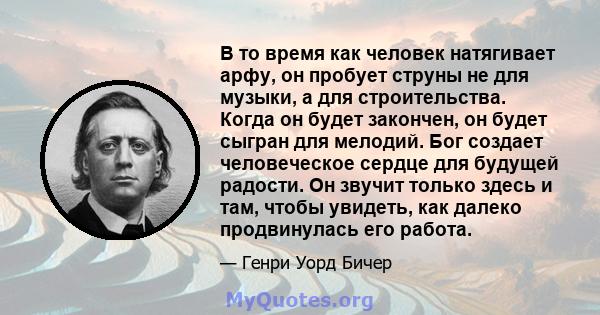 В то время как человек натягивает арфу, он пробует струны не для музыки, а для строительства. Когда он будет закончен, он будет сыгран для мелодий. Бог создает человеческое сердце для будущей радости. Он звучит только здесь и там, чтобы увидеть, как далеко продвинулась его работа.

— Генри Уорд Бичер

MyQuotes.org